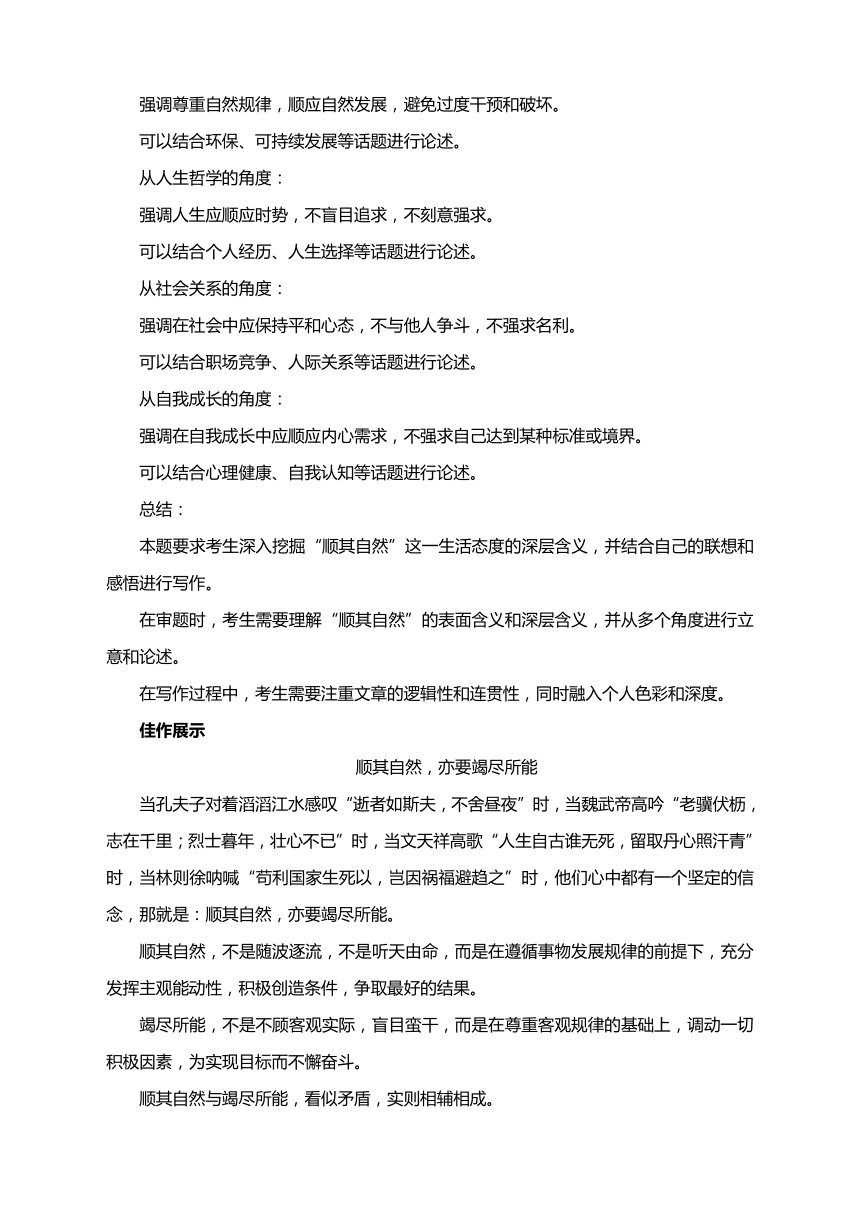 强调尊重自然规律，顺应自然发展，避免过度干预和破坏。

可以结合环保、可持续发展等话题进行论述。

从人生哲学的角度：

强调人生应顺应时势，不盲目追求，不刻意强求。

可以结合个人经历、人生选择等话题进行论述。

从社会关系的角度：

强调在社会中应保持平和心态，不与他人争斗，不强求名利。

可以结合职场竞争、人际关系等话题进行论述。

从自我成长的角度：

强调在自我成长中应顺应内心需求，不强求自己达到某种标准或境界。

可以结合心理健康、自我认知等话题进行论述。

总结：

本题要求考生深入挖掘“顺其自然”这一生活态度的深层含义，并结合自己的联想和感悟进行写作。

在审题时，考生需要理解“顺其自然”的表面含义和深层含义，并从多个角度进行立意和论述。

在写作过程中，考生需要注重文章的逻辑性和连贯性，同时融入个人色彩和深度。

佳作展示

顺其自然，亦要竭尽所能

当孔夫子对着滔滔江水感叹“逝者如斯夫，不舍昼夜”时，当魏武帝高吟“老骥伏枥，志在千里；烈士暮年，壮心不已”时，当文天祥高歌“人生自古谁无死，留取丹心照汗青”时，当林则徐呐喊“苟利国家生死以，岂因祸福避趋之”时，他们心中都有一个坚定的信念，那就是：顺其自然，亦要竭尽所能。

顺其自然，不是随波逐流，不是听天由命，而是在遵循事物发展规律的前提下，充分发挥主观能动性，积极创造条件，争取最好的结果。

竭尽所能，不是不顾客观实际，盲目蛮干，而是在尊重客观规律的基础上，调动一切积极因素，为实现目标而不懈奋斗。

顺其自然与竭尽所能，看似矛盾，实则相辅相成。